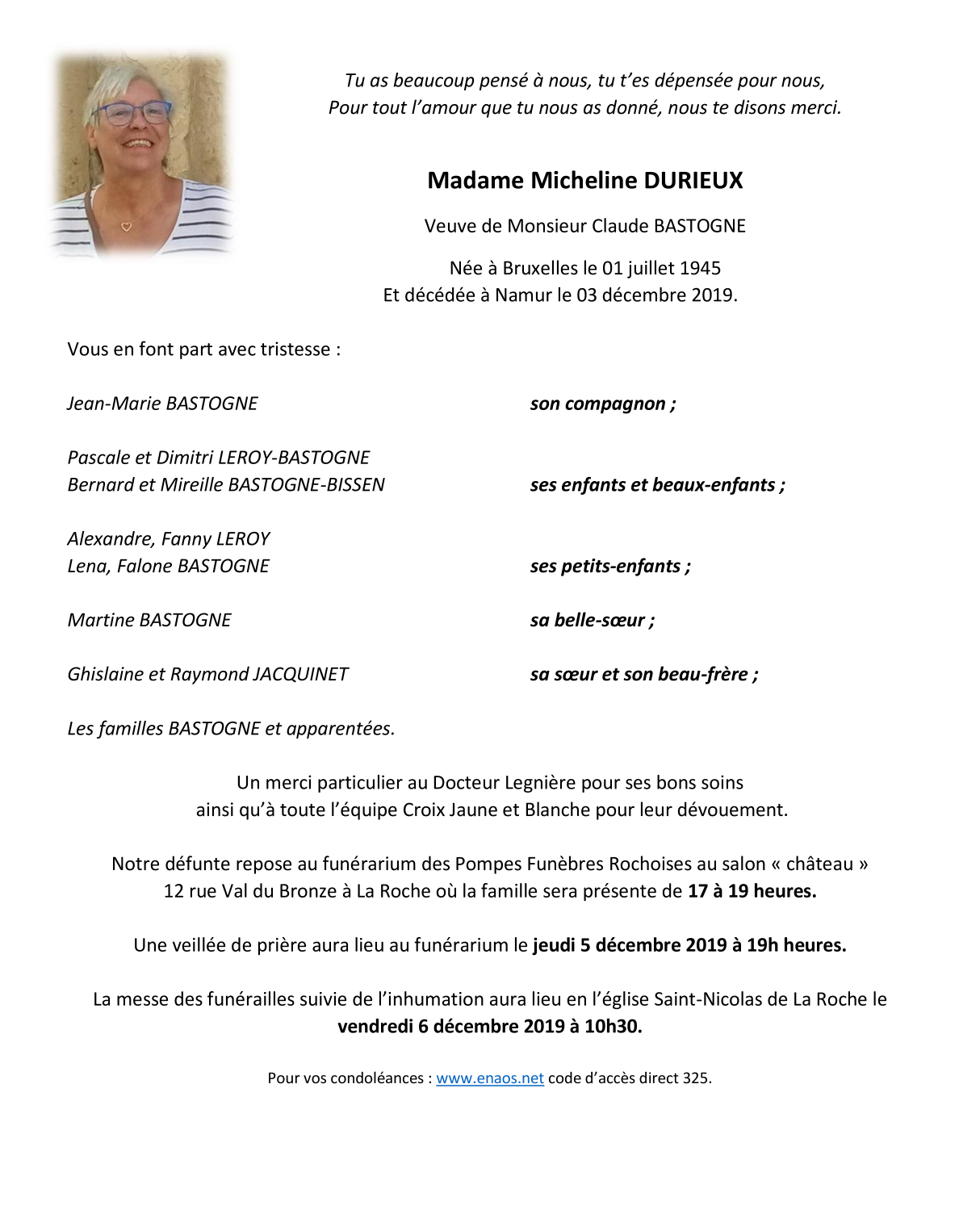 Tu as beaucoup pensé à nous, tu t'es dépensée pour nous,
Pour tout l'amour que tu nous as donné, nous te disons merci.

Madame Micheline DURIEUX

Veuve de Monsieur Claude BASTOGNE

Née à Bruxelles le 01 juillet 1945
Et décédée à Namur le 03 décembre 2019.

Vous en font part avec tristesse :

Jean-Marie BASTOGNE son compagnon ;

Pascale et Dimitri LEROY-BASTOGNE
Bernard et Mireille BASTOGNE-BISSEN ses enfants et beaux-enfants ;

Alexandre, Fanny LEROY
Lena, Falone BASTOGNE ses petits-enfants ;

Martine BASTOGNE sa belle-sœur ;

Ghislaine et Raymond JACQUINET sa sœur et son beau-frère ;

Les familles BASTOGNE et apparentées.

Un merci particulier au Docteur Legnière pour ses bons soins
ainsi qu'à toute l'équipe Croix Jaune et Blanche pour leur dévouement.

Notre défunte repose au funérarium des Pompes Funèbres Rochoises au salon « château »
12 rue Val du Bronze à La Roche où la famille sera présente de 17 à 19 heures.

Une veillée de prière aura lieu au funérarium le jeudi 5 décembre 2019 à 19h heures.

La messe des funérailles suivie de l'inhumation aura lieu en l'église Saint-Nicolas de La Roche le vendredi 6 décembre 2019 à 10h30.

Pour vos condoléances : www.enaos.net code d'accès direct 325.